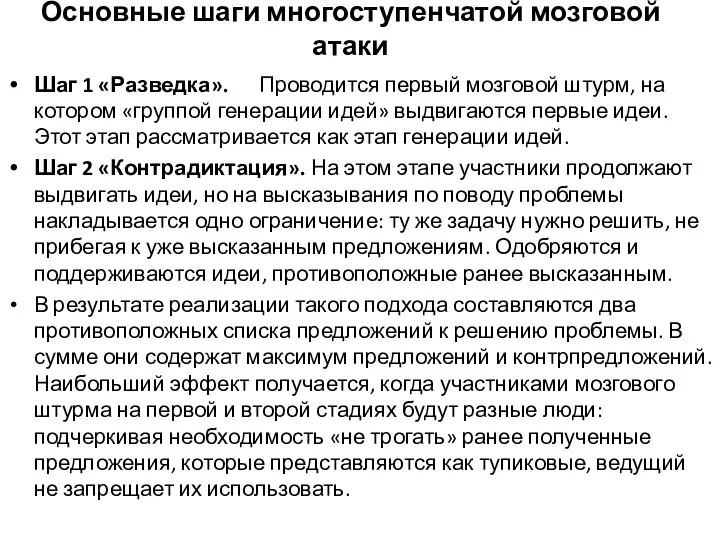 Основные шаги многоступенчатой мозговой атаки

• Шаг 1 «Разведка». Проводится первый мозговой штурм, на котором «группой генерации идей» выдвигаются первые идеи. Этот этап рассматривается как этап генерации идей.

• Шаг 2 «Контрадиктация». На этом этапе участники продолжают выдвигать идеи, но на высказывания по поводу проблемы накладывается одно ограничение: ту же задачу нужно решить, не прибегая к уже высказанным предложениям. Одобряются и поддерживаются идеи, противоположные ранее высказанным.

• В результате реализации такого подхода составляются два противоположных списка предложений к решению проблемы. В сумме они содержат максимум предложений и контрпредложений. Наибольший эффект получается, когда участниками мозгового штурма на первой и второй стадиях будут разные люди: подчеркивая необходимость «не трогать» ранее полученные предложения, которые представляются как тупиковые, ведущий не запрещает их использовать.